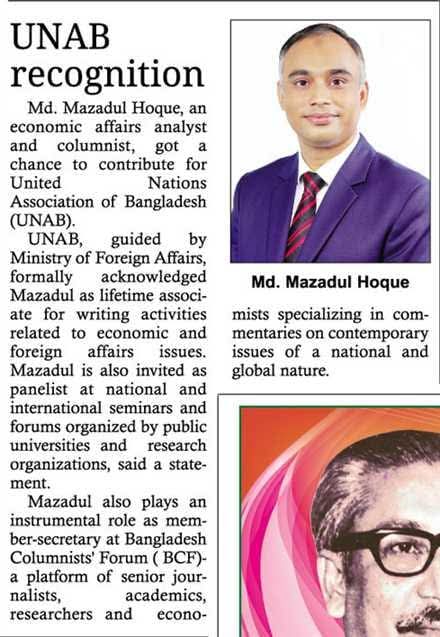 UNAB recognition

Md. Mazadul Hoque, an economic affairs analyst and columnist, got a chance to contribute for United Nations Association of Bangladesh (UNAB).

UNAB, guided by Ministry of Foreign Affairs, formally acknowledged Mazadul as lifetime associate for writing activities related to economic and foreign affairs issues. Mazadul is also invited as panelist at national and international seminars and forums organized by public universities and research organizations, said a statement.

Mazadul also plays an instrumental role as member-secretary at Bangladesh Columnists' Forum ( BCF)- a platform of senior journalists, academics, researchers and economists specializing in commentaries on contemporary issues of a national and global nature.

Md. Mazadul Hoque